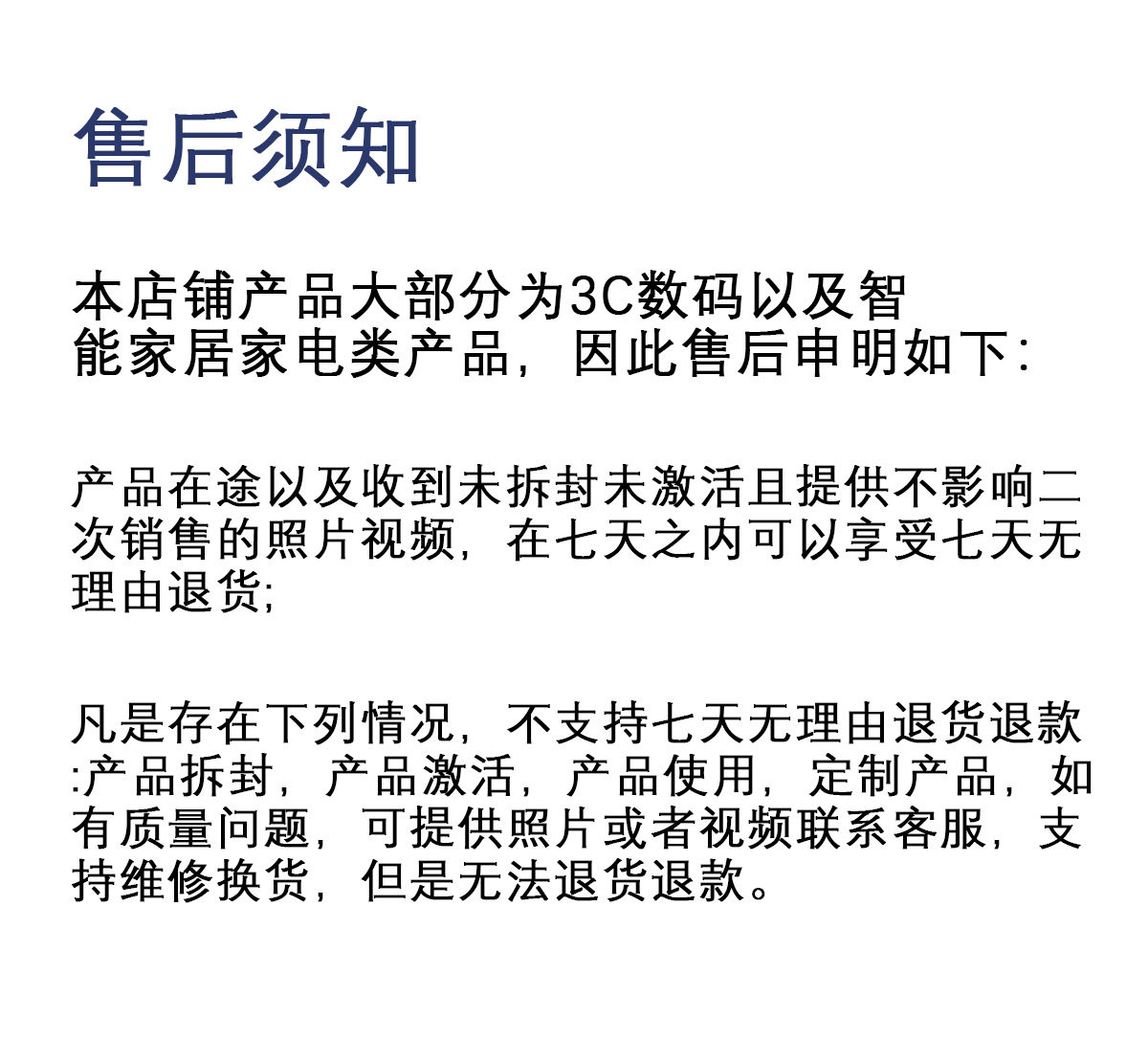 售后须知

本店铺产品大部分为3C数码以及智能家居家电类产品，因此售后申明如下:

产品在途以及收到未拆封未激活且提供不影响二次销售的照片视频，在七天之内可以享受七天无理由退货;

凡是存在下列情况，不支持七天无理由退货退款:产品拆封，产品激活，产品使用，定制产品，如有质量问题，可提供照片或者视频联系客服，支持维修换货，但是无法退货退款。